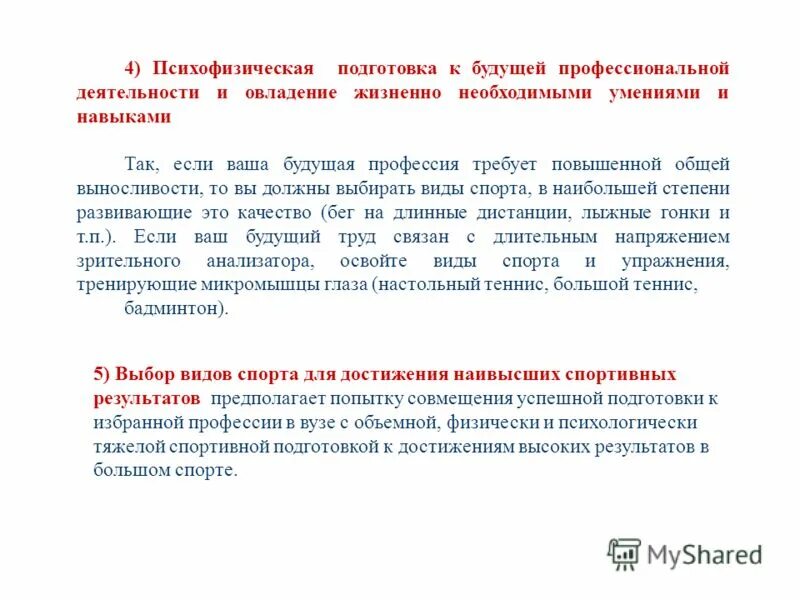 4) Психофизическая подготовка к будущей профессиональной деятельности и овладение жизненно необходимыми умениями и навыками

Так, если ваша будущая профессия требует повышенной общей выносливости, то вы должны выбирать виды спорта, в наибольшей степени развивающие это качество (бег на длинные дистанции, лыжные гонки и т.п.). Если ваш будущий труд связан с длительным напряжением зрительного анализатора, освойте виды спорта и упражнения, тренирующие микромышцы глаза (настольный теннис, большой теннис, бадминтон).

5) Выбор видов спорта для достижения наивысших спортивных результатов предполагает попытку совмещения успешной подготовки к избранной профессии в вузе с объемной, физически и психологически тяжелой спортивной подготовкой к достижениям высоких результатов в большом спорте.

MyShared